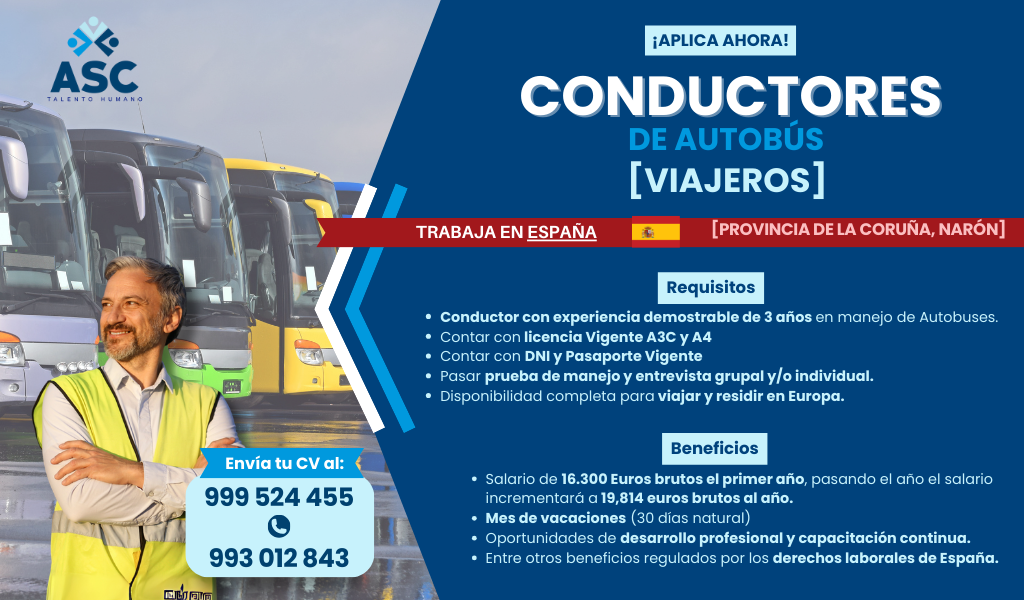 ASC
TALENTO HUMANO

¡APLICA AHORA!

CONDUCTORES
DE AUTOBÚS
[VIAJEROS]

TRABAJA EN ESPAÑA

[PROVINCIA DE LA CORUÑA, NARÓN]

Requisitos

• Conductor con experiencia demostrable de 3 años en manejo de Autobuses.
• Contar con licencia Vigente A3C y A4
• Contar con DNI y Pasaporte Vigente
• Pasar prueba de manejo y entrevista grupal y/o individual.
• Disponibilidad completa para viajar y residir en Europa.

Beneficios

• Salario de 16.300 Euros brutos el primer año, pasando el año el salario incrementará a 19,814 euros brutos al año.
• Mes de vacaciones (30 días natural)
• Oportunidades de desarrollo profesional y capacitación continua.
• Entre otros beneficios regulados por los derechos laborales de España.

Envía tu CV al:
999 524 455
993 012 843